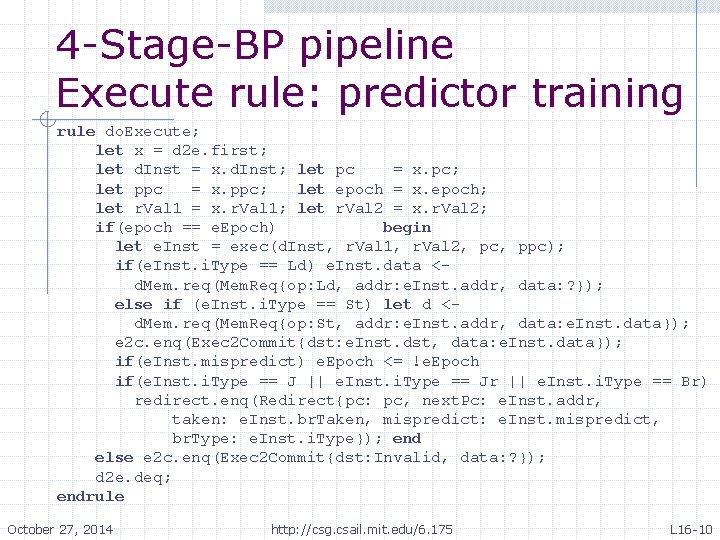 4-Stage-BP pipeline
Execute rule: predictor training

rule doExecute;
    let x = d2e.first;
    let dInst = x.dInst; let pc    = x.pc;
    let ppc   = x.ppc;   let epoch = x.epoch;
    let rVal1 = x.rVal1; let rVal2 = x.rVal2;
    if(epoch == eEpoch)           begin
      let eInst = exec(dInst, rVal1, rVal2, pc, ppc);
      if(eInst.iType == Ld) eInst.data <-
        dMem.req(MemReq{op:Ld, addr:eInst.addr, data:?});
      else if (eInst.iType == St) let d <-
        dMem.req(MemReq{op:St, addr:eInst.addr, data:eInst.data});
      e2c.enq(Exec2Commit{dst:eInst.dst, data:eInst.data});
      if(eInst.mispredict) eEpoch <= !eEpoch
      if(eInst.iType == J || eInst.iType == Jr || eInst.iType == Br)
        redirect.enq(Redirect{pc: pc, nextPc: eInst.addr,
            taken: eInst.brTaken, mispredict: eInst.mispredict,
            brType: eInst.iType}); end
    else e2c.enq(Exec2Commit{dst:Invalid, data:?});
    d2e.deq;
endrule

October 27, 2014    http://csg.csail.mit.edu/6.175    L16-10